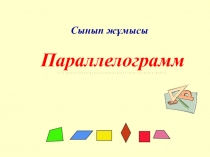 Сынып жұмысы

Параллелограмм